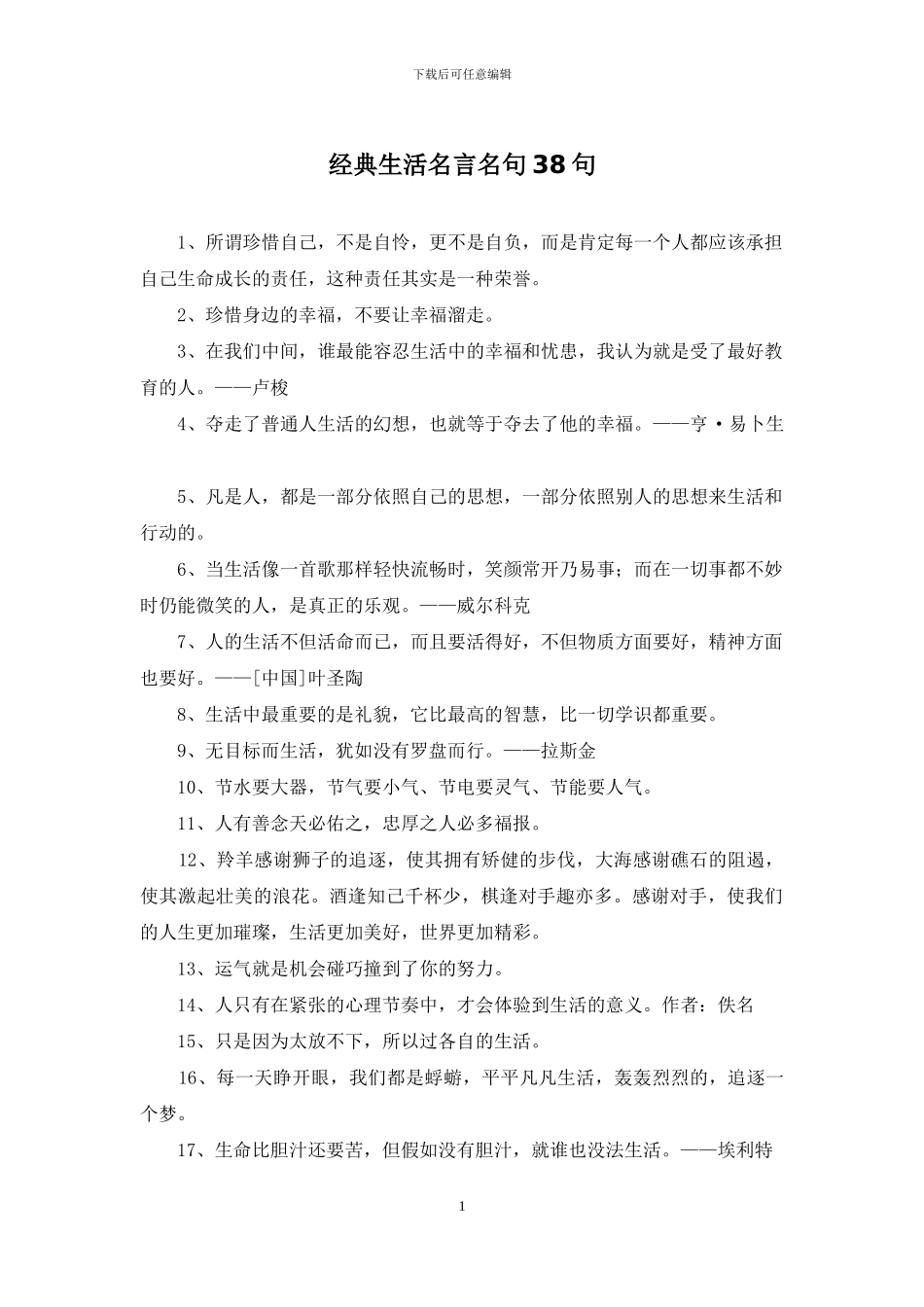 下载后可任意编辑

经典生活名言名句38句

1、所谓珍惜自己，不是自怜，更不是自负，而是肯定每一个人都应该承担自己生命成长的责任，这种责任其实是一种荣誉。

2、珍惜身边的幸福，不要让幸福溜走。

3、在我们中间，谁最能容忍生活中的幸福和忧患，我认为就是受了最好教育的人。——卢梭

4、夺走了普通人生活的幻想，也就等于夺去了他的幸福。——亨·易卜生

5、凡是人，都是一部分依照自己的思想，一部分依照别人的思想来生活和行动的。

6、当生活像一首歌那样轻快流畅时，笑颜常开乃易事；而在一切事都不妙时仍能微笑的人，是真正的乐观。——威尔科克

7、人的生活不但活命而已，而且要活得好，不但物质方面要好，精神方面也要好。——[中国]叶圣陶

8、生活中最重要的是礼貌，它比最高的智慧，比一切学识都重要。

9、无目标而生活，犹如没有罗盘而行。——拉斯金

10、节水要大器，节气要小气、节电要灵气、节能要人气。

11、人有善念天必佑之，忠厚之人必多福报。

12、羚羊感谢狮子的追逐，使其拥有矫健的步伐，大海感谢礁石的阻遏，使其激起壮美的浪花。酒逢知己千杯少，棋逢对手趣亦多。感谢对手，使我们的人生更加璀璨，生活更加美好，世界更加精彩。

13、运气就是机会碰巧撞到了你的努力。

14、人只有在紧张的心理节奏中，才会体验到生活的意义。作者：佚名

15、只是因为太放不下，所以过各自的生活。

16、每一天睁开眼，我们都是蜉蝣，平平凡凡生活，轰轰烈烈的，追逐一个梦。

17、生命比胆汁还要苦，但假如没有胆汁，就谁也没法生活。——埃利特

1